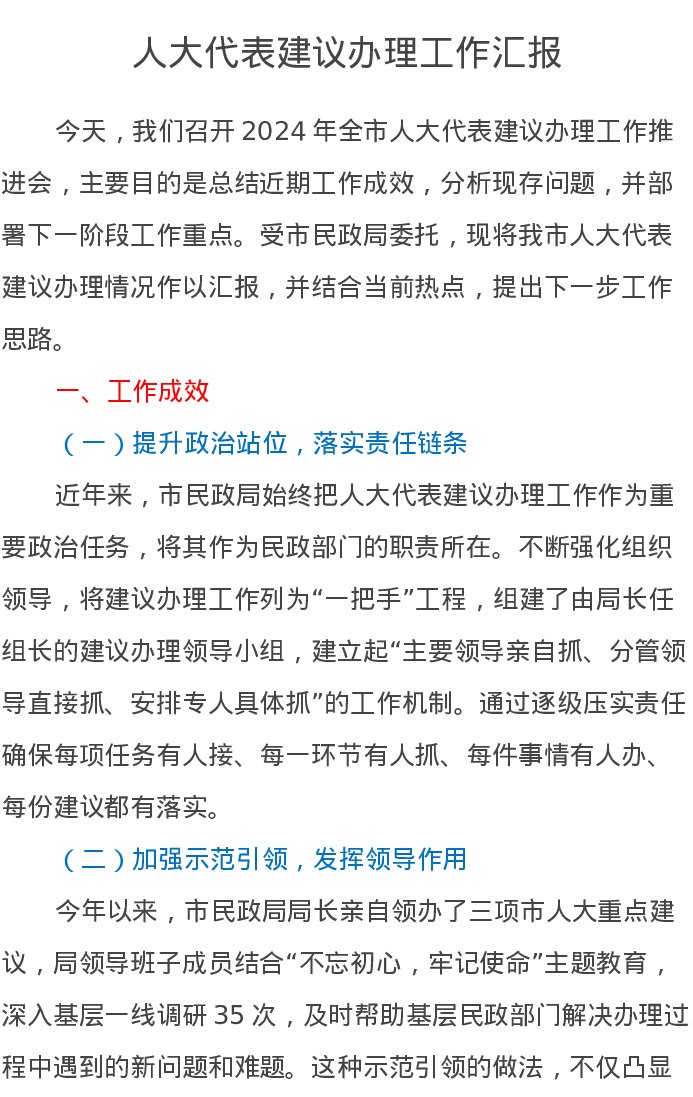 人大代表建议办理工作汇报

今天，我们召开 2024 年全市人大代表建议办理工作推进会，主要目的是总结近期工作成效，分析现存问题，并部署下一阶段工作重点。受市民政局委托，现将我市人大代表建议办理情况作以汇报，并结合当前热点，提出下一步工作思路。

一、工作成效

（一）提升政治站位，落实责任链条

近年来，市民政局始终把人大代表建议办理工作作为重要政治任务，将其作为民政部门的职责所在。不断强化组织领导，将建议办理工作列为“一把手”工程，组建了由局长任组长的建议办理领导小组，建立起“主要领导亲自抓、分管领导直接抓、安排专人具体抓”的工作机制。通过逐级压实责任确保每项任务有人接、每一环节有人抓、每件事情有人办、每份建议都有落实。

（二）加强示范引领，发挥领导作用

今年以来，市民政局局长亲自领办了三项市人大重点建议，局领导班子成员结合“不忘初心，牢记使命”主题教育，深入基层一线调研 35 次，及时帮助基层民政部门解决办理过程中遇到的新问题和难题。这种示范引领的做法，不仅凸显